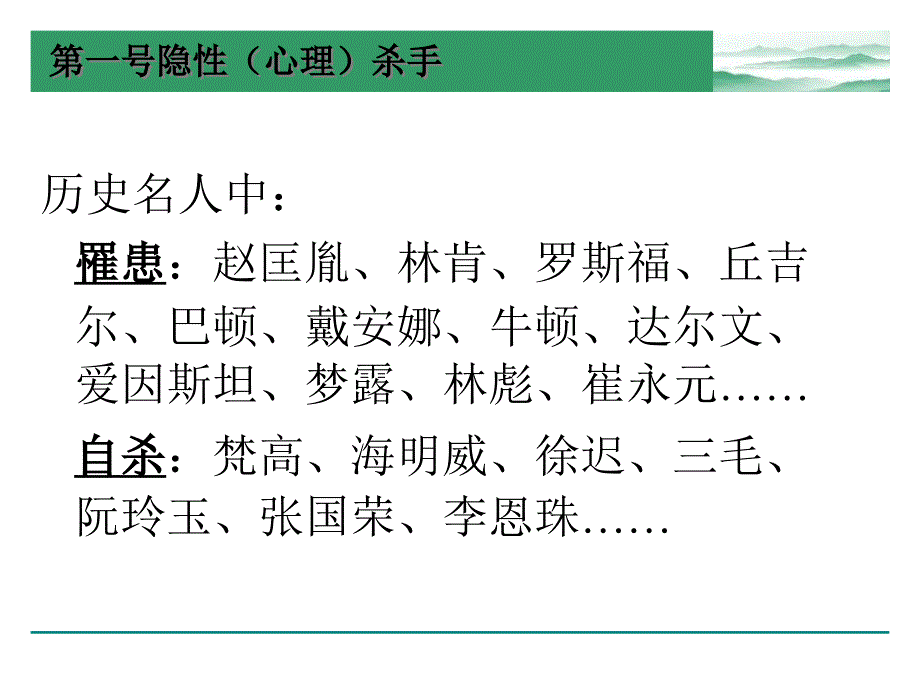 第一号隐性（心理）杀手

历史名人中：

罹患：赵匡胤、林肯、罗斯福、丘吉尔、巴顿、戴安娜、牛顿、达尔文、爱因斯坦、梦露、林彪、崔永元……

自杀：梵高、海明威、徐迟、三毛、阮玲玉、张国荣、李恩珠……